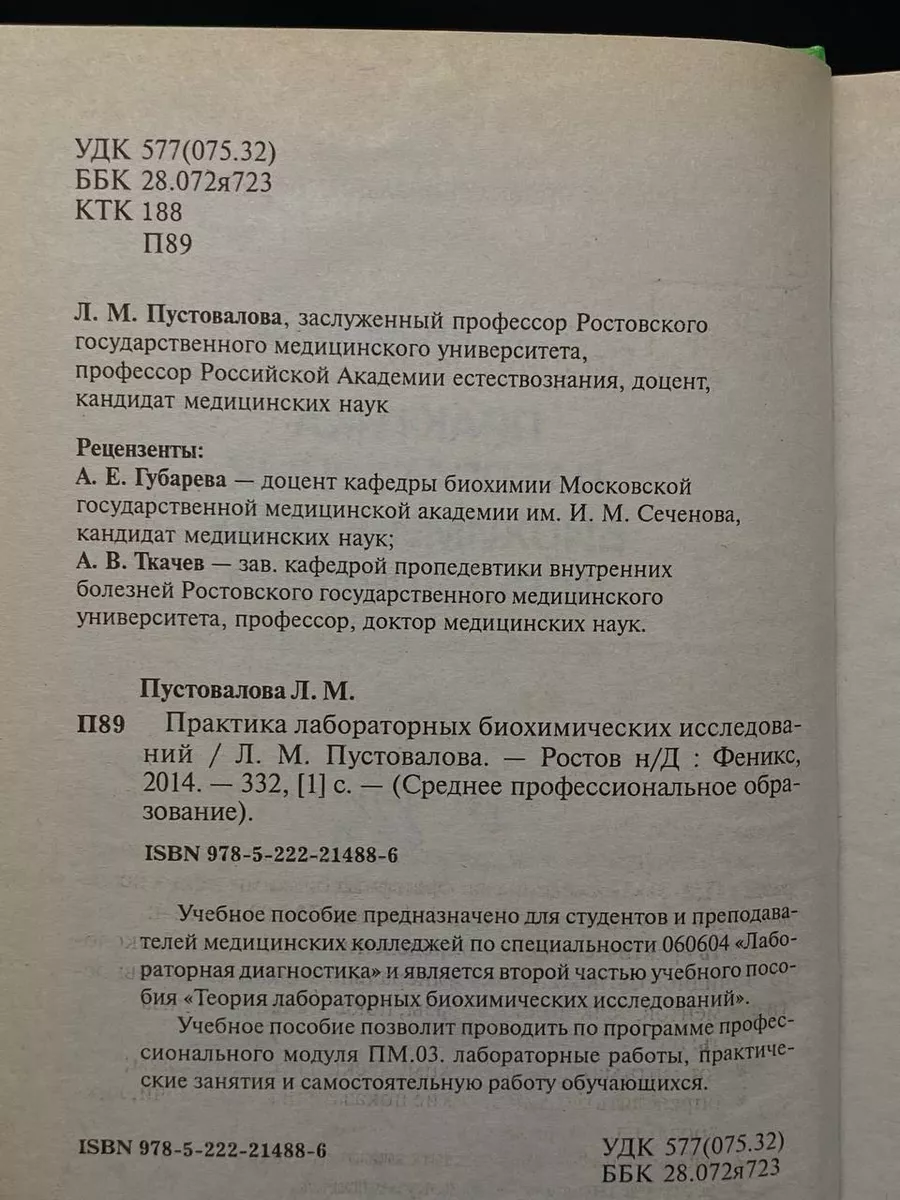 УДК 577(075.32)
ББК 28.072я723
КТК 188
П89

Л. М. Пустовалова, заслуженный профессор Ростовского государственного медицинского университета, профессор Российской Академии естествознания, доцент, кандидат медицинских наук

Рецензенты:
А. Е. Губарева — доцент кафедры биохимии Московской государственной медицинской академии им. И. М. Сеченова, кандидат медицинских наук;
А. В. Ткачев — зав. кафедрой пропедевтики внутренних болезней Ростовского государственного медицинского университета, профессор, доктор медицинских наук.

Пустовалова Л. М.

П89 Практика лабораторных биохимических исследований / Л. М. Пустовалова. — Ростов н/Д : Феникс, 2014. — 332, [1] с. — (Среднее профессиональное образование).

ISBN 978-5-222-21488-6

Учебное пособие предназначено для студентов и преподавателей медицинских колледжей по специальности 060604 «Лабораторная диагностика» и является второй частью учебного пособия «Теория лабораторных биохимических исследований».

Учебное пособие позволит проводить по программе профессионального модуля ПМ.03. лабораторные работы, практические занятия и самостоятельную работу обучающихся.

ISBN 978-5-222-21488-6

УДК 577(075.32)
ББК 28.072я723